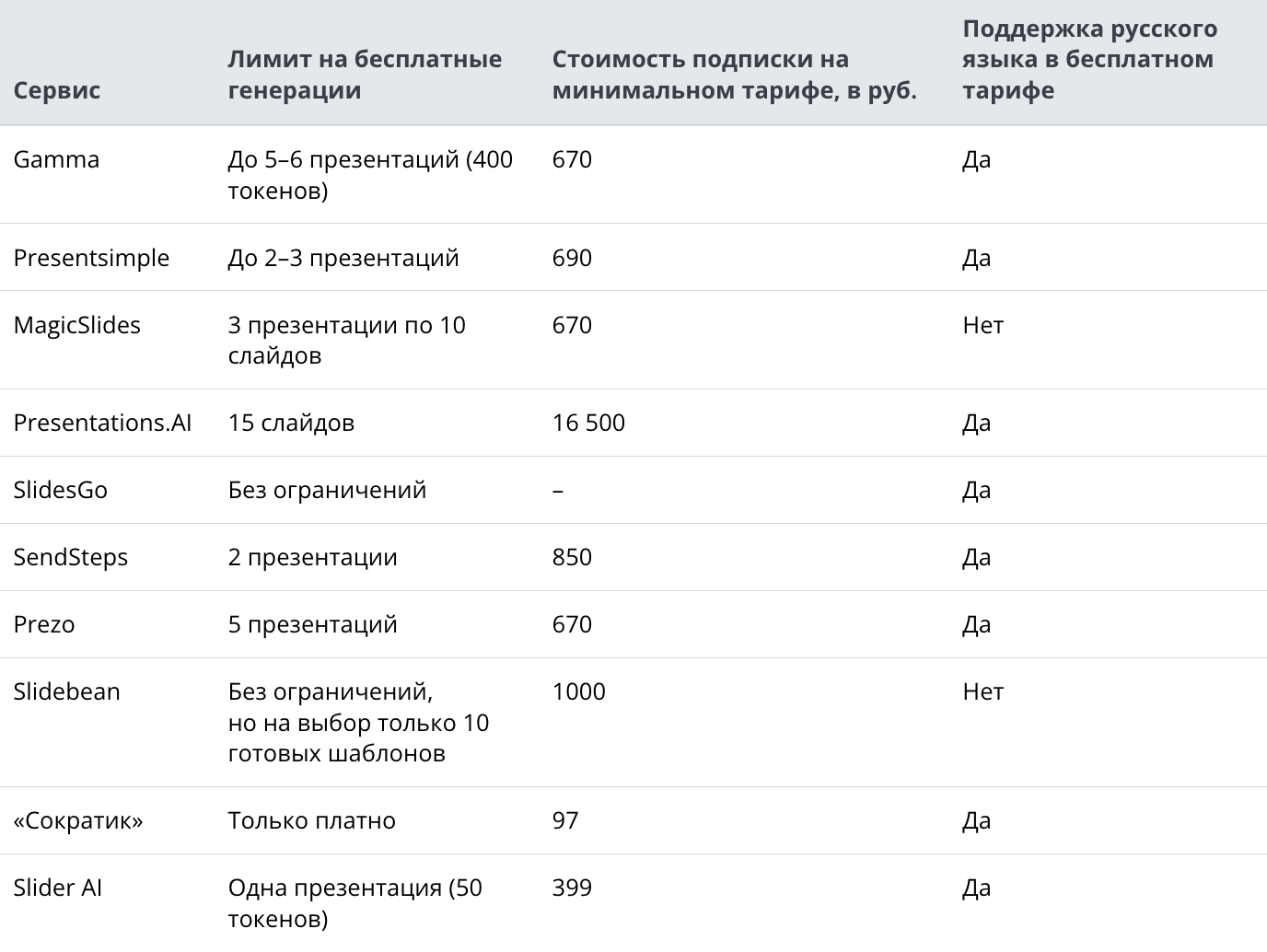 | Сервис | Лимит на бесплатные генерации | Стоимость подписки на минимальном тарифе, в руб. | Поддержка русского языка в бесплатном тарифе |
|---|---|---|---|
| Gamma | До 5–6 презентаций (400 токенов) | 670 | Да |
| Presentsimple | До 2–3 презентаций | 690 | Да |
| MagicSlides | 3 презентации по 10 слайдов | 670 | Нет |
| Presentations.AI | 15 слайдов | 16 500 | Да |
| SlidesGo | Без ограничений | – | Да |
| SendSteps | 2 презентации | 850 | Да |
| Prezo | 5 презентаций | 670 | Да |
| Slidebean | Без ограничений, но на выбор только 10 готовых шаблонов | 1000 | Нет |
| «Сократик» | Только платно | 97 | Да |
| Slider AI | Одна презентация (50 токенов) | 399 | Да |